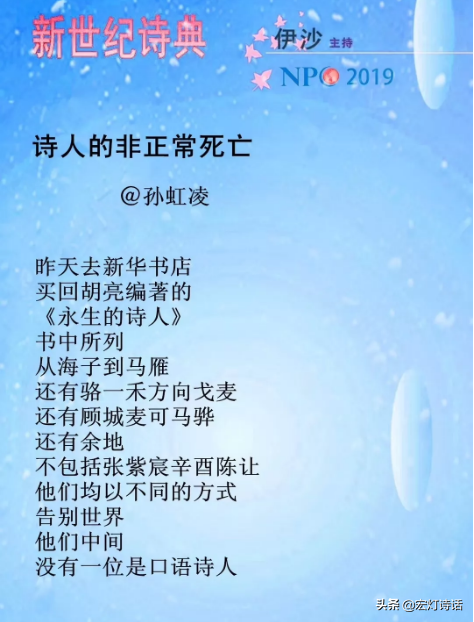 新世纪诗典

伊沙 主持

NPC 2019

诗人的非正常死亡

@孙虹凌

昨天去新华书店
买回胡亮编著的
《永生的诗人》
书中所列
从海子到马雁
还有骆一禾方向戈麦
还有顾城麦可马骅
还有余地
不包括张紫宸辛酉陈让
他们均以不同的方式
告别世界
他们中间
没有一位是口语诗人

头条 @宏灯诗话